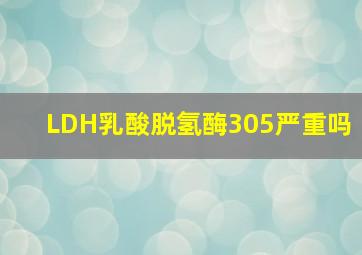 LDH乳酸脱氢酶305严重吗